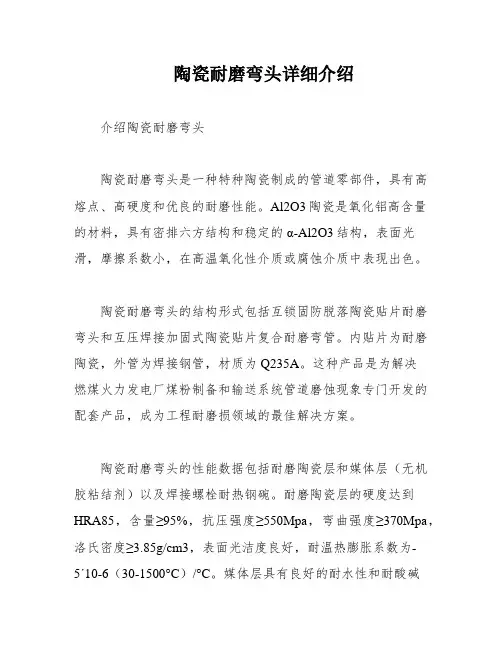 陶瓷耐磨弯头详细介绍

介绍陶瓷耐磨弯头

陶瓷耐磨弯头是一种特种陶瓷制成的管道零部件，具有高熔点、高硬度和优良的耐磨性能。Al2O3 陶瓷是氧化铝高含量的材料，具有密排六方结构和稳定的 α-Al2O3 结构，表面光滑，摩擦系数小，在高温氧化性介质或腐蚀介质中表现出色。

陶瓷耐磨弯头的结构形式包括互锁固防脱落陶瓷贴片耐磨弯头和互压焊接加固式陶瓷贴片复合耐磨弯管。内贴片为耐磨陶瓷，外管为焊接钢管，材质为 Q235A。这种产品是为解决燃煤火力发电厂煤粉制备和输送系统管道磨蚀现象专门开发的配套产品，成为工程耐磨损领域的最佳解决方案。

陶瓷耐磨弯头的性能数据包括耐磨陶瓷层和媒体层（无机胶粘结剂）以及焊接螺栓耐热钢碗。耐磨陶瓷层的硬度达到 HRA85，含量≥95%，抗压强度≥550Mpa，弯曲强度≥370Mpa，洛氏密度≥3.85g/cm3，表面光洁度良好，耐温热膨胀系数为-5´10-6（30-1500°C）/°C。媒体层具有良好的耐水性和耐酸碱